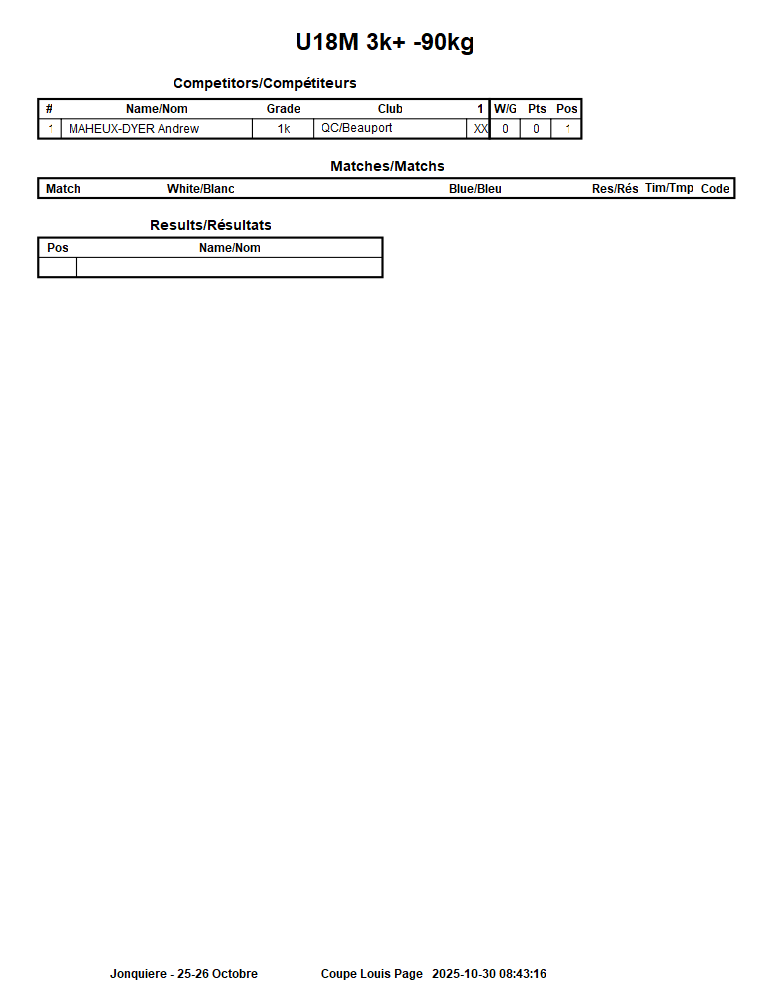 U18M 3k+ -90kg

Competitors/Compétiteurs

| # | Name/Nom | Grade | Club | 1 | W/G | Pts | Pos |
|---|---|---|---|---|---|---|---|
| 1 | MAHEUX-DYER Andrew | 1k | QC/Beauport | XX | 0 | 0 | 1 |

Matches/Matchs

| Match | White/Blanc | Blue/Bleu | Res/Rés | Tim/Tmp | Code |
|---|---|---|---|---|---|

Results/Résultats

| Pos | Name/Nom |
|---|---|
| | |

Jonquiere - 25-26 Octobre Coupe Louis Page 2025-10-30 08:43:16